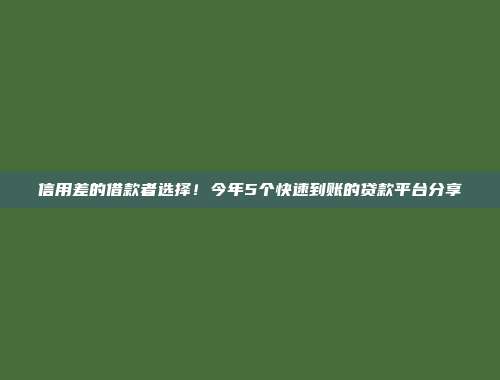 信用差的借款者选择！今年5个快速到账的贷款平台分享